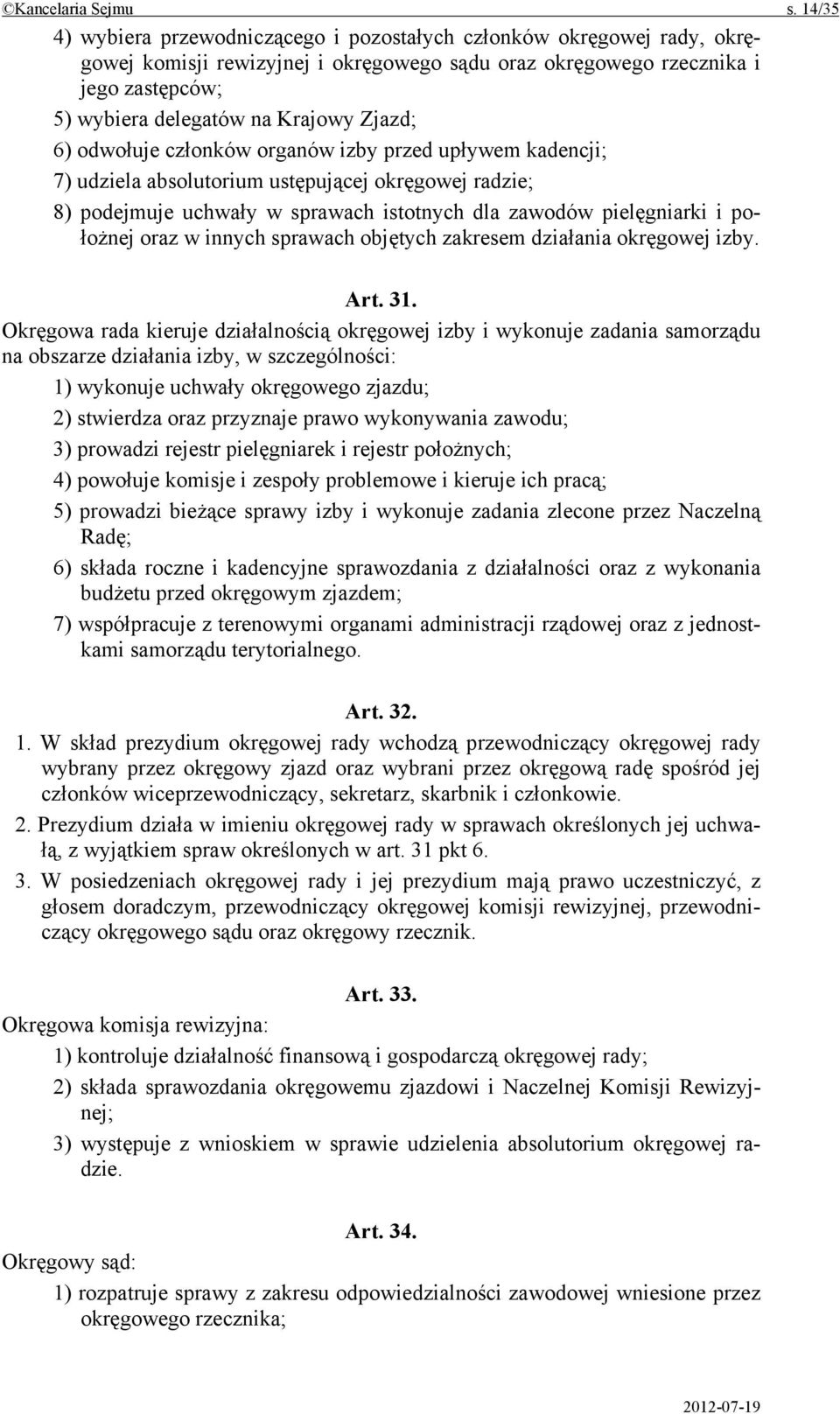 ©Kancelaria Sejmu s. 14/35

4) wybiera przewodniczącego i pozostałych członków okręgowej rady, okręgowej komisji rewizyjnej i okręgowego sądu oraz okręgowego rzecznika i jego zastępców;

5) wybiera delegatów na Krajowy Zjazd;

6) odwołuje członków organów izby przed upływem kadencji;

7) udziela absolutorium ustępującej okręgowej radzie;

8) podejmuje uchwały w sprawach istotnych dla zawodów pielęgniarki i położnej oraz w innych sprawach objętych zakresem działania okręgowej izby.

Art. 31.

Okręgowa rada kieruje działalnością okręgowej izby i wykonuje zadania samorządu na obszarze działania izby, w szczególności:

1) wykonuje uchwały okręgowego zjazdu;

2) stwierdza oraz przyznaje prawo wykonywania zawodu;

3) prowadzi rejestr pielęgniarek i rejestr położnych;

4) powołuje komisje i zespoły problemowe i kieruje ich pracą;

5) prowadzi bieżące sprawy izby i wykonuje zadania zlecone przez Naczelną Radę;

6) składa roczne i kadencyjne sprawozdania z działalności oraz z wykonania budżetu przed okręgowym zjazdem;

7) współpracuje z terenowymi organami administracji rządowej oraz z jednostkami samorządu terytorialnego.

Art. 32.

1. W skład prezydium okręgowej rady wchodzą przewodniczący okręgowej rady wybrany przez okręgowy zjazd oraz wybrani przez okręgową radę spośród jej członków wiceprzewodniczący, sekretarz, skarbnik i członkowie.

2. Prezydium działa w imieniu okręgowej rady w sprawach określonych jej uchwałą, z wyjątkiem spraw określonych w art. 31 pkt 6.

3. W posiedzeniach okręgowej rady i jej prezydium mają prawo uczestniczyć, z głosem doradczym, przewodniczący okręgowej komisji rewizyjnej, przewodniczący okręgowego sądu oraz okręgowy rzecznik.

Art. 33.

Okręgowa komisja rewizyjna:

1) kontroluje działalność finansową i gospodarczą okręgowej rady;

2) składa sprawozdania okręgowemu zjazdowi i Naczelnej Komisji Rewizyjnej;

3) występuje z wnioskiem w sprawie udzielenia absolutorium okręgowej radzie.

Art. 34.

Okręgowy sąd:

1) rozpatruje sprawy z zakresu odpowiedzialności zawodowej wniesione przez okręgowego rzecznika;

2012-07-19